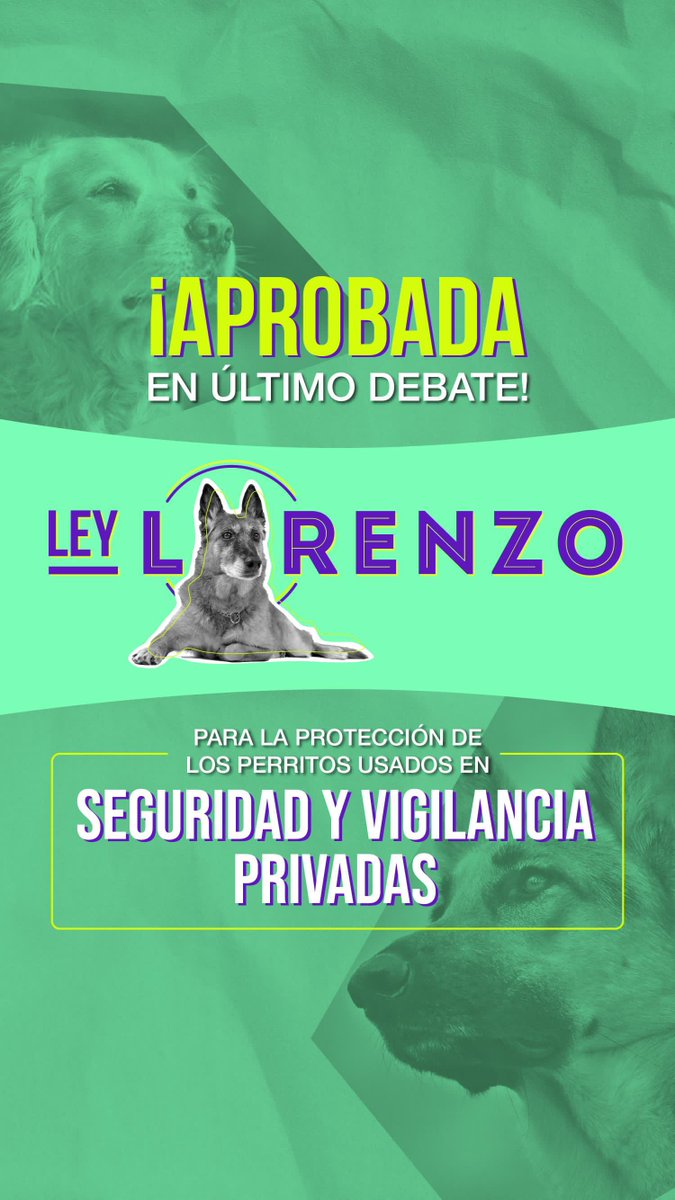 ¡APROBADA
EN ÚLTIMO DEBATE!

LEY LORENZO

PARA LA PROTECCIÓN DE LOS PERRITOS USADOS EN
SEGURIDAD Y VIGILANCIA PRIVADAS